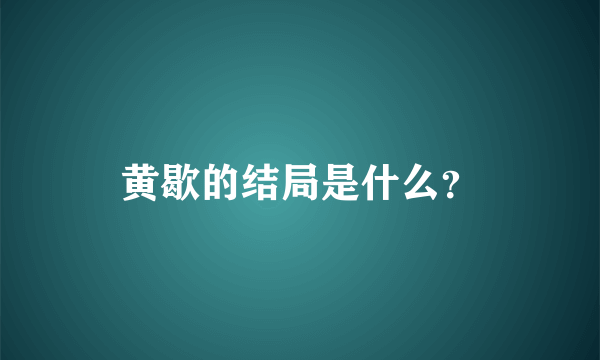 黄歇的结局是什么?